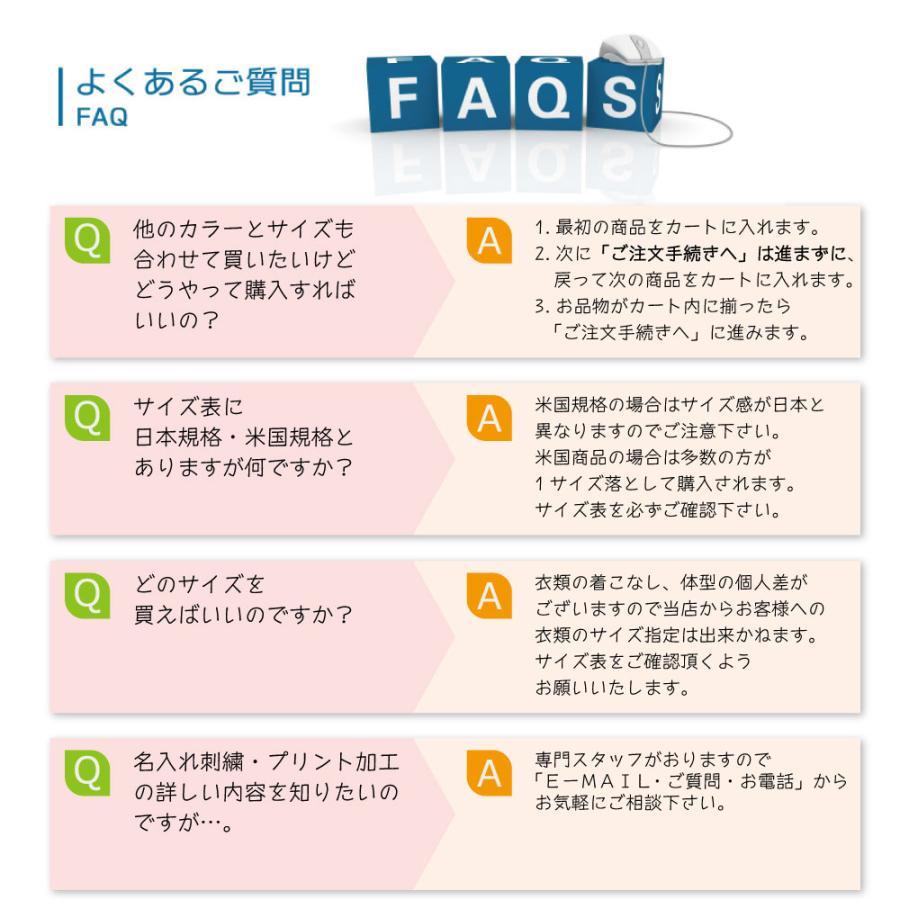 よくあるご質問
FAQ

FAQS

Q
他のカラーとサイズも合わせて買いたいけどどうやって購入すればいいの？

A
1. 最初の商品をカートに入れます。
2. 次に「ご注文手続きへ」は進まずに、戻って次の商品をカートに入れます。
3. お品物がカート内に揃ったら「ご注文手続きへ」に進みます。

Q
サイズ表に日本規格・米国規格とありますが何ですか？

A
米国規格の場合はサイズ感が日本と異なりますのでご注意下さい。
米国商品の場合は多数の方が1サイズ落として購入されます。
サイズ表を必ずご確認下さい。

Q
どのサイズを買えばいいのですか？

A
衣類の着こなし、体型の個人差がございますので当店からお客様への衣類のサイズ指定は出来かねます。
サイズ表をご確認頂くようお願いいたします。

Q
名入れ刺繍・プリント加工の詳しい内容を知りたいのですが…。

A
専門スタッフがおりますので「E－MAIL・ご質問・お電話」からお気軽にご相談下さい。